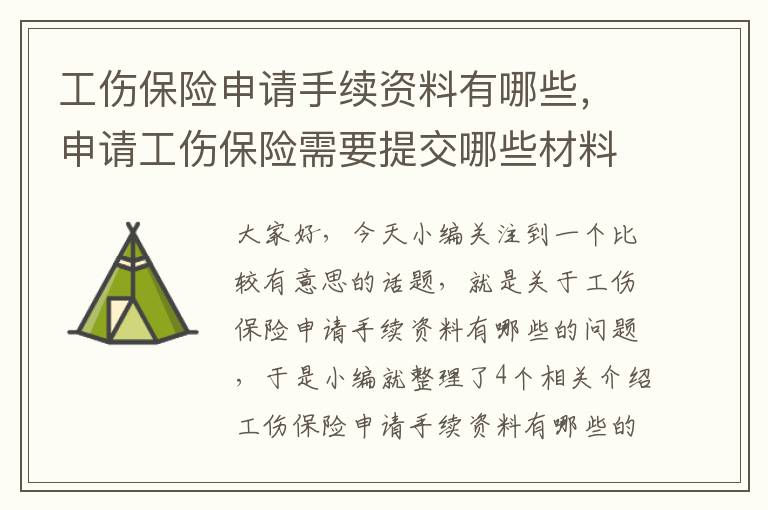 工伤保险申请手续资料有哪些，申请工伤保险需要提交哪些材料

大家好，今天小编关注到一个比较有意思的话题，就是关于工伤保险申请手续资料有哪些的问题，于是小编就整理了4个相关介绍工伤保险申请手续资料有哪些的